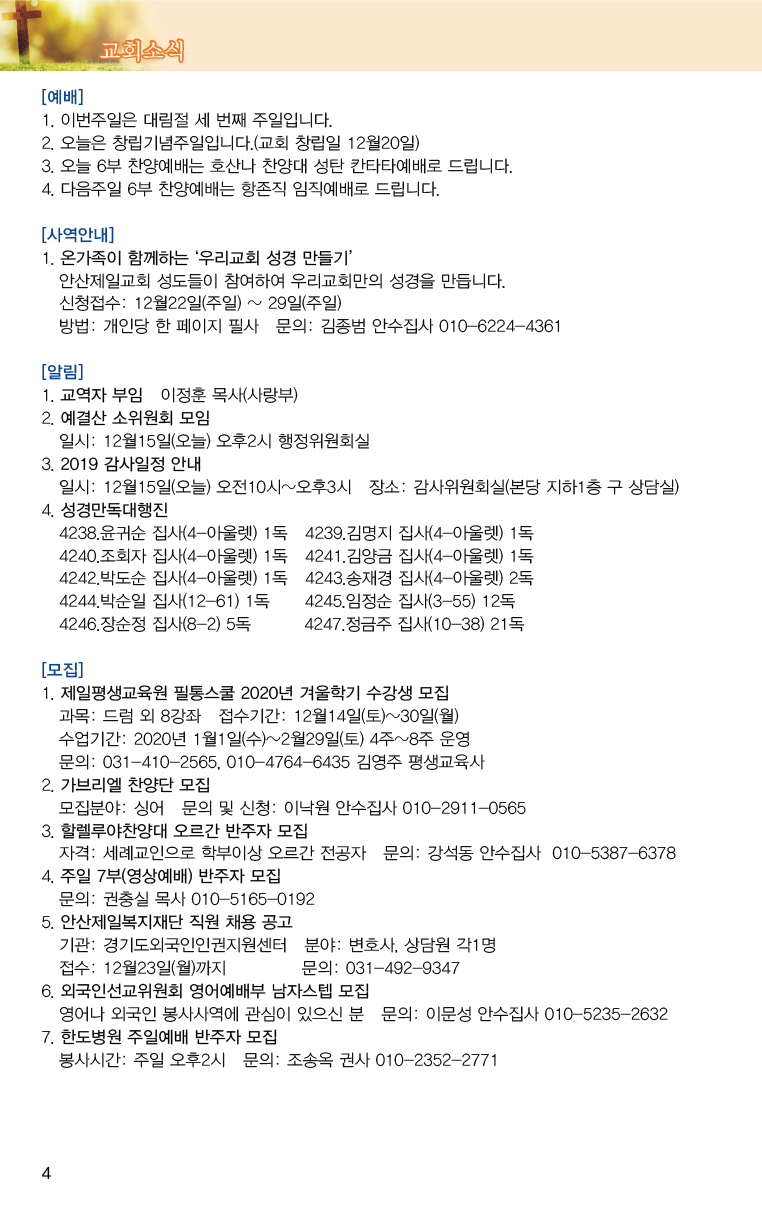 교회소식

[예배]
1. 이번주일은 대림절 세 번째 주일입니다.
2. 오늘은 창립기념주일입니다.(교회 창립일 12월20일)
3. 오늘 6부 찬양예배는 호산나 찬양대 성탄 칸타타예배로 드립니다.
4. 다음주일 6부 찬양예배는 항존직 임직예배로 드립니다.

[사역안내]
1. 온가족이 함께하는 '우리교회 성경 만들기'
안산제일교회 성도들이 참여하여 우리교회만의 성경을 만듭니다.
신청접수: 12월22일(주일) ~ 29일(주일)
방법: 개인당 한 페이지 필사 문의: 김종범 안수집사 010-6224-4361

[알림]
1. 교역자 부임 이정훈 목사(사랑부)
2. 예결산 소위원회 모임
일시: 12월15일(오늘) 오후2시 행정위원회실
3. 2019 감사일정 안내
일시: 12월15일(오늘) 오전10시~오후3시 장소: 감사위원회실(본당 지하1층 구 상담실)
4. 성경만독대행진
4238.윤귀순 집사(4-아울렛) 1독 4239.김명지 집사(4-아울렛) 1독
4240.조희자 집사(4-아울렛) 1독 4241.김양금 집사(4-아울렛) 1독
4242.박도순 집사(4-아울렛) 1독 4243.송재경 집사(4-아울렛) 2독
4244.박순일 집사(12-61) 1독 4245.임정순 집사(3-55) 12독
4246.장순정 집사(8-2) 5독 4247.정금주 집사(10-38) 21독

[모집]
1. 제일평생교육원 필통스쿨 2020년 겨울학기 수강생 모집
과목: 드럼 외 8강좌 접수기간: 12월14일(토)~30일(월)
수업기간: 2020년 1월1일(수)~2월29일(토) 4주~8주 운영
문의: 031-410-2565, 010-4764-6435 김영주 평생교육사
2. 가브리엘 찬양단 모집
모집분야: 싱어 문의 및 신청: 이낙원 안수집사 010-2911-0565
3. 할렐루야찬양대 오르간 반주자 모집
자격: 세례교인으로 학부이상 오르간 전공자 문의: 강석동 안수집사 010-5387-6378
4. 주일 7부(영상예배) 반주자 모집
문의: 권충실 목사 010-5165-0192
5. 안산제일복지재단 직원 채용 공고
기관: 경기도외국인인권지원센터 분야: 변호사, 상담원 각1명
접수: 12월23일(월)까지 문의: 031-492-9347
6. 외국인선교위원회 영어예배부 남자스텝 모집
영어나 외국인 봉사사역에 관심이 있으신 분 문의: 이문성 안수집사 010-5235-2632
7. 한도병원 주일예배 반주자 모집
봉사시간: 주일 오후2시 문의: 조송옥 권사 010-2352-2771

4